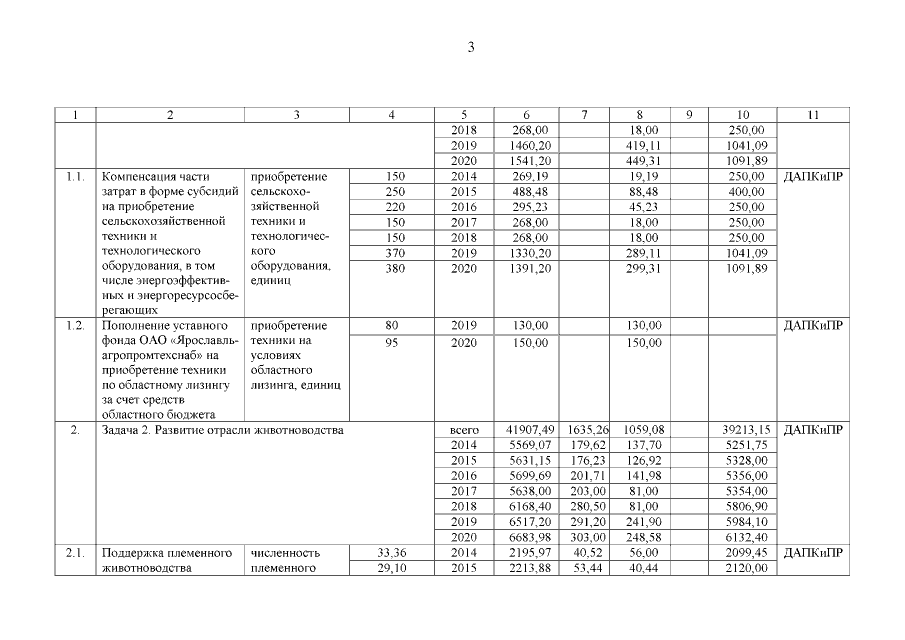 3

| 1 | 2 | 3 | 4 | 5 | 6 | 7 | 8 | 9 | 10 | 11 |
|---|---|---|---|---|---|---|---|---|---|---|
| | | | | 2018 | 268,00 | | 18,00 | | 250,00 | |
| | | | | 2019 | 1460,20 | | 419,11 | | 1041,09 | |
| | | | | 2020 | 1541,20 | | 449,31 | | 1091,89 | |
| 1.1. | Компенсация части затрат в форме субсидий на приобретение сельскохозяйственной техники и технологического оборудования, в том числе энергоэффективных и энергоресурсосберегающих | приобретение сельскохозяйственной техники и технологического оборудования, единиц | 150 | 2014 | 269,19 | | 19,19 | | 250,00 | ДАПКиПР |
| | | | 250 | 2015 | 488,48 | | 88,48 | | 400,00 | |
| | | | 220 | 2016 | 295,23 | | 45,23 | | 250,00 | |
| | | | 150 | 2017 | 268,00 | | 18,00 | | 250,00 | |
| | | | 150 | 2018 | 268,00 | | 18,00 | | 250,00 | |
| | | | 370 | 2019 | 1330,20 | | 289,11 | | 1041,09 | |
| | | | 380 | 2020 | 1391,20 | | 299,31 | | 1091,89 | |
| 1.2. | Пополнение уставного фонда ОАО «Ярославльагропромтехснаб» на приобретение техники по областному лизингу за счет средств областного бюджета | приобретение техники на условиях областного лизинга, единиц | 80 | 2019 | 130,00 | | 130,00 | | | ДАПКиПР |
| | | | 95 | 2020 | 150,00 | | 150,00 | | | |
| 2. | Задача 2. Развитие отрасли животноводства | | | всего | 41907,49 | 1635,26 | 1059,08 | | 39213,15 | ДАПКиПР |
| | | | | 2014 | 5569,07 | 179,62 | 137,70 | | 5251,75 | |
| | | | | 2015 | 5631,15 | 176,23 | 126,92 | | 5328,00 | |
| | | | | 2016 | 5699,69 | 201,71 | 141,98 | | 5356,00 | |
| | | | | 2017 | 5638,00 | 203,00 | 81,00 | | 5354,00 | |
| | | | | 2018 | 6168,40 | 280,50 | 81,00 | | 5806,90 | |
| | | | | 2019 | 6517,20 | 291,20 | 241,90 | | 5984,10 | |
| | | | | 2020 | 6683,98 | 303,00 | 248,58 | | 6132,40 | |
| 2.1. | Поддержка племенного животноводства | численность племенного | 33,36 | 2014 | 2195,97 | 40,52 | 56,00 | | 2099,45 | ДАПКиПР |
| | | | 29,10 | 2015 | 2213,88 | 53,44 | 40,44 | | 2120,00 | |